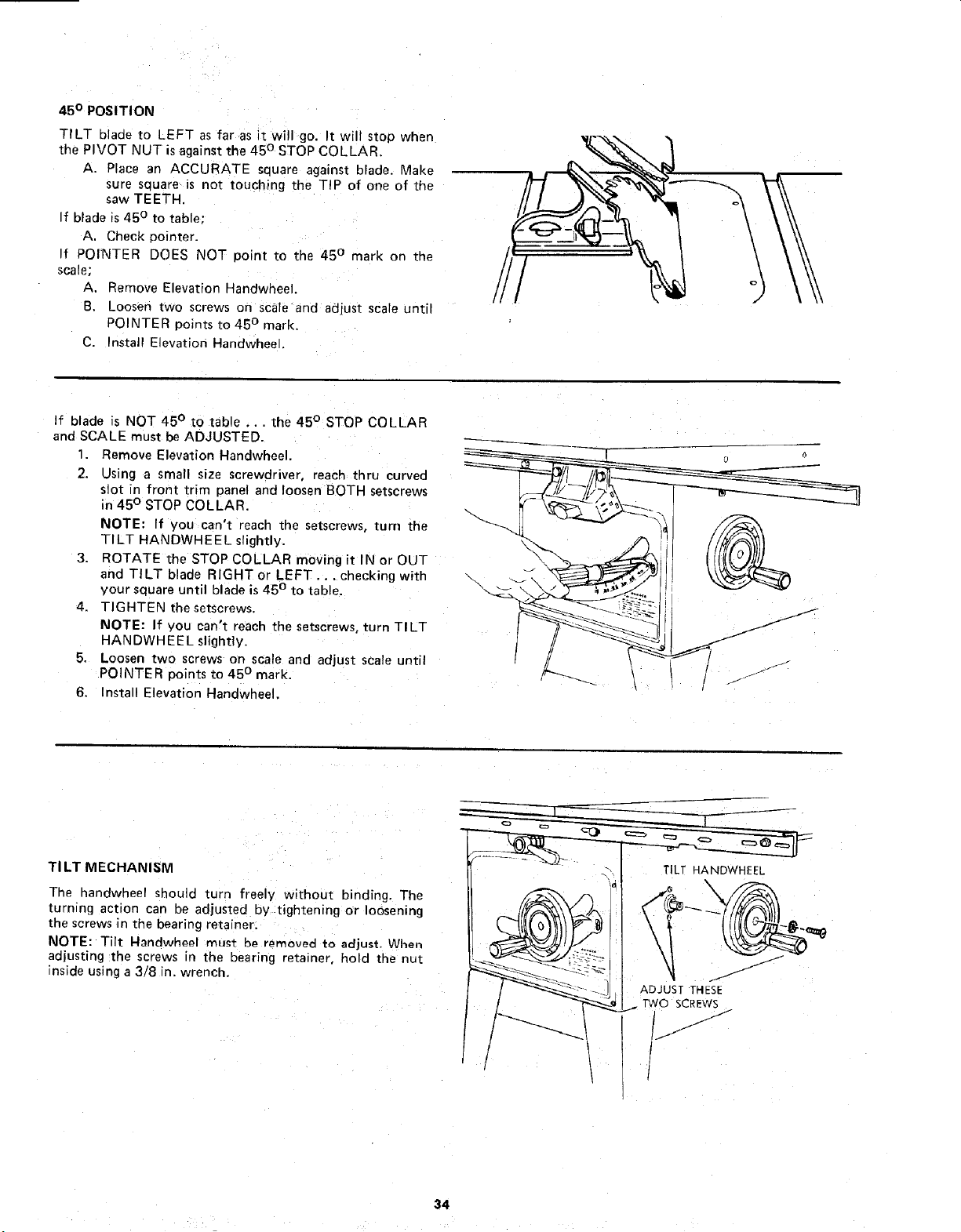 45° POSITION

TILT blade to LEFT as far as it will go. It will stop when the PIVOT NUT is against the 45° STOP COLLAR.

A. Place an ACCURATE square against blade. Make sure square is not touching the TIP of one of the saw TEETH.

If blade is 45° to table;

A. Check pointer.

If POINTER DOES NOT point to the 45° mark on the scale;

A. Remove Elevation Handwheel.

B. Loosen two screws on scale and adjust scale until POINTER points to 45° mark.

C. Install Elevation Handwheel.

If blade is NOT 45° to table . . . the 45° STOP COLLAR and SCALE must be ADJUSTED.

1. Remove Elevation Handwheel.

2. Using a small size screwdriver, reach thru curved slot in front trim panel and loosen BOTH setscrews in 45° STOP COLLAR.

NOTE: If you can't reach the setscrews, turn the TILT HANDWHEEL slightly.

3. ROTATE the STOP COLLAR moving it IN or OUT and TILT blade RIGHT or LEFT . . . checking with your square until blade is 45° to table.

4. TIGHTEN the setscrews.

NOTE: If you can't reach the setscrews, turn TILT HANDWHEEL slightly.

5. Loosen two screws on scale and adjust scale until POINTER points to 45° mark.

6. Install Elevation Handwheel.

TILT MECHANISM

The handwheel should turn freely without binding. The turning action can be adjusted by tightening or loosening the screws in the bearing retainer.

NOTE: Tilt Handwheel must be removed to adjust. When adjusting the screws in the bearing retainer, hold the nut inside using a 3/8 in. wrench.

TILT HANDWHEEL

ADJUST THESE TWO SCREWS

34